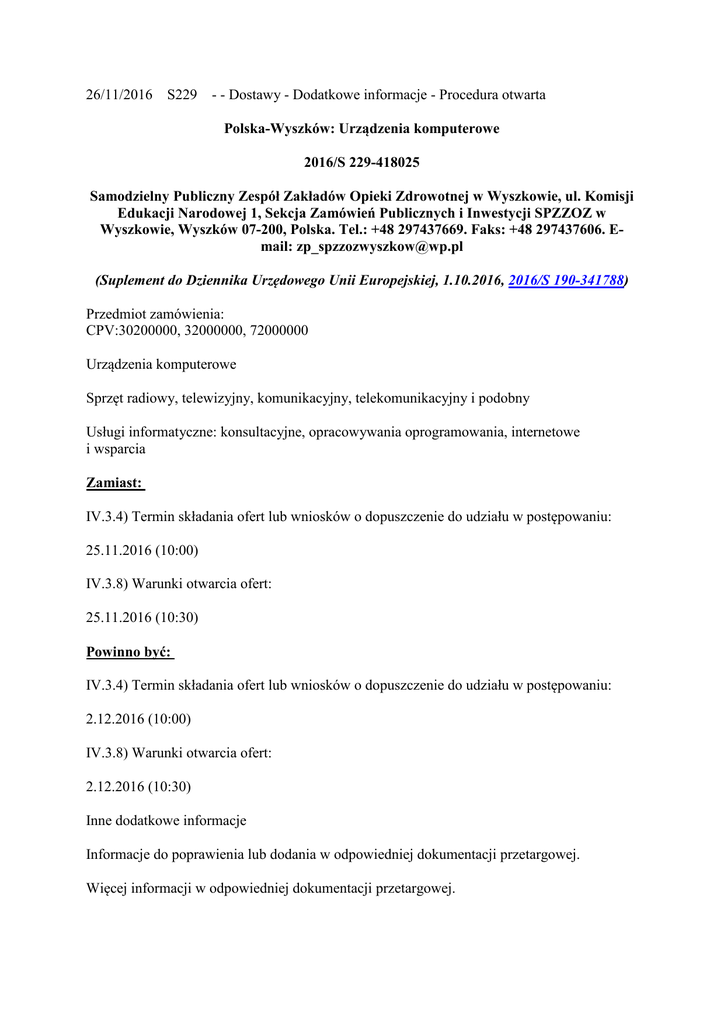 26/11/2016 S229 - - Dostawy - Dodatkowe informacje - Procedura otwarta

Polska-Wyszków: Urządzenia komputerowe

2016/S 229-418025

Samodzielny Publiczny Zespół Zakładów Opieki Zdrowotnej w Wyszkowie, ul. Komisji Edukacji Narodowej 1, Sekcja Zamówień Publicznych i Inwestycji SPZZOZ w Wyszkowie, Wyszków 07-200, Polska. Tel.: +48 297437669. Faks: +48 297437606. E-mail: zp_spzzozwyszkow@wp.pl

(Suplement do Dziennika Urzędowego Unii Europejskiej, 1.10.2016, 2016/S 190-341788)

Przedmiot zamówienia:
CPV:30200000, 32000000, 72000000

Urządzenia komputerowe

Sprzęt radiowy, telewizyjny, komunikacyjny, telekomunikacyjny i podobny

Usługi informatyczne: konsultacyjne, opracowywania oprogramowania, internetowe i wsparcia

Zamiast:

IV.3.4) Termin składania ofert lub wniosków o dopuszczenie do udziału w postępowaniu:

25.11.2016 (10:00)

IV.3.8) Warunki otwarcia ofert:

25.11.2016 (10:30)

Powinno być:

IV.3.4) Termin składania ofert lub wniosków o dopuszczenie do udziału w postępowaniu:

2.12.2016 (10:00)

IV.3.8) Warunki otwarcia ofert:

2.12.2016 (10:30)

Inne dodatkowe informacje

Informacje do poprawienia lub dodania w odpowiedniej dokumentacji przetargowej.

Więcej informacji w odpowiedniej dokumentacji przetargowej.